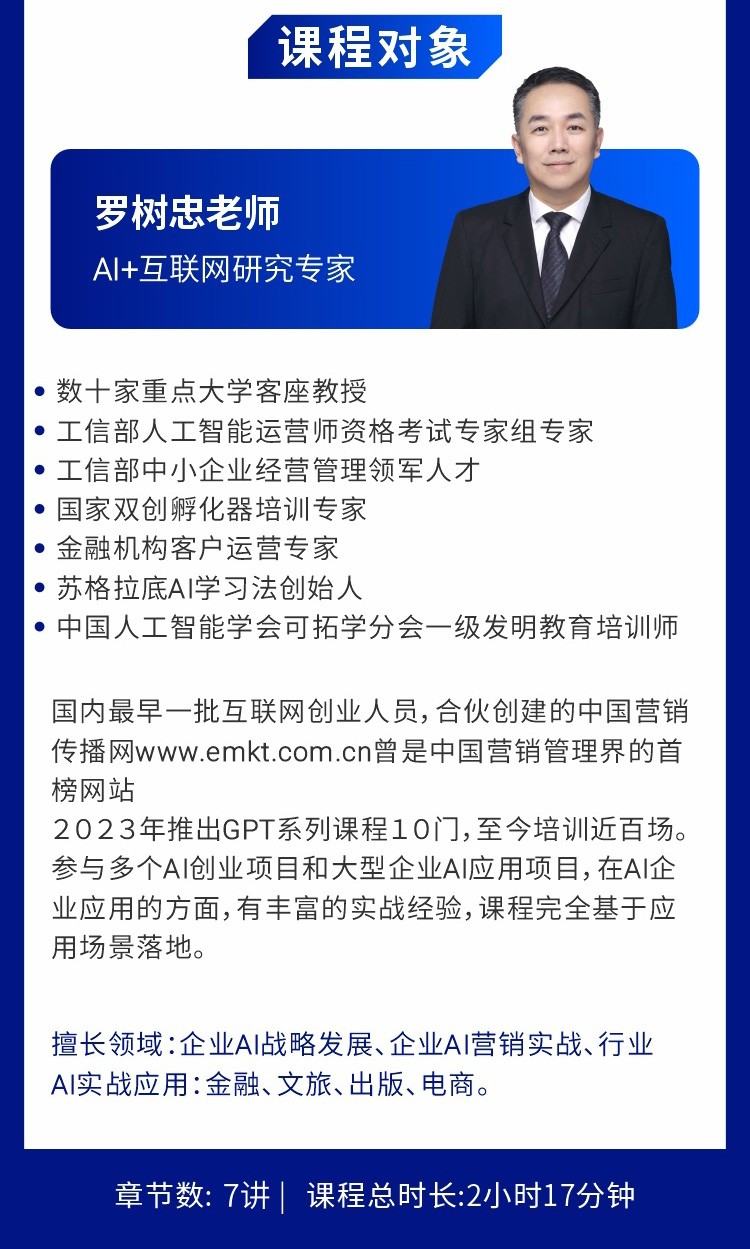 课程对象

罗树忠老师
AI+互联网研究专家

• 数十家重点大学客座教授
• 工信部人工智能运营师资格考试专家组专家
• 工信部中小企业经营管理领军人才
• 国家双创孵化器培训专家
• 金融机构客户运营专家
• 苏格拉底AI学习法创始人
• 中国人工智能学会可拓学分会一级发明教育培训师

国内最早一批互联网创业人员，合伙创建的中国营销传播网www.emkt.com.cn曾是中国营销管理界的首榜网站
２０２３年推出GPT系列课程１０门，至今培训近百场。参与多个AI创业项目和大型企业AI应用项目，在AI企业应用的方面，有丰富的实战经验，课程完全基于应用场景落地。

擅长领域：企业AI战略发展、企业AI营销实战、行业AI实战应用：金融、文旅、出版、电商。

章节数: 7讲 | 课程总时长:2小时17分钟